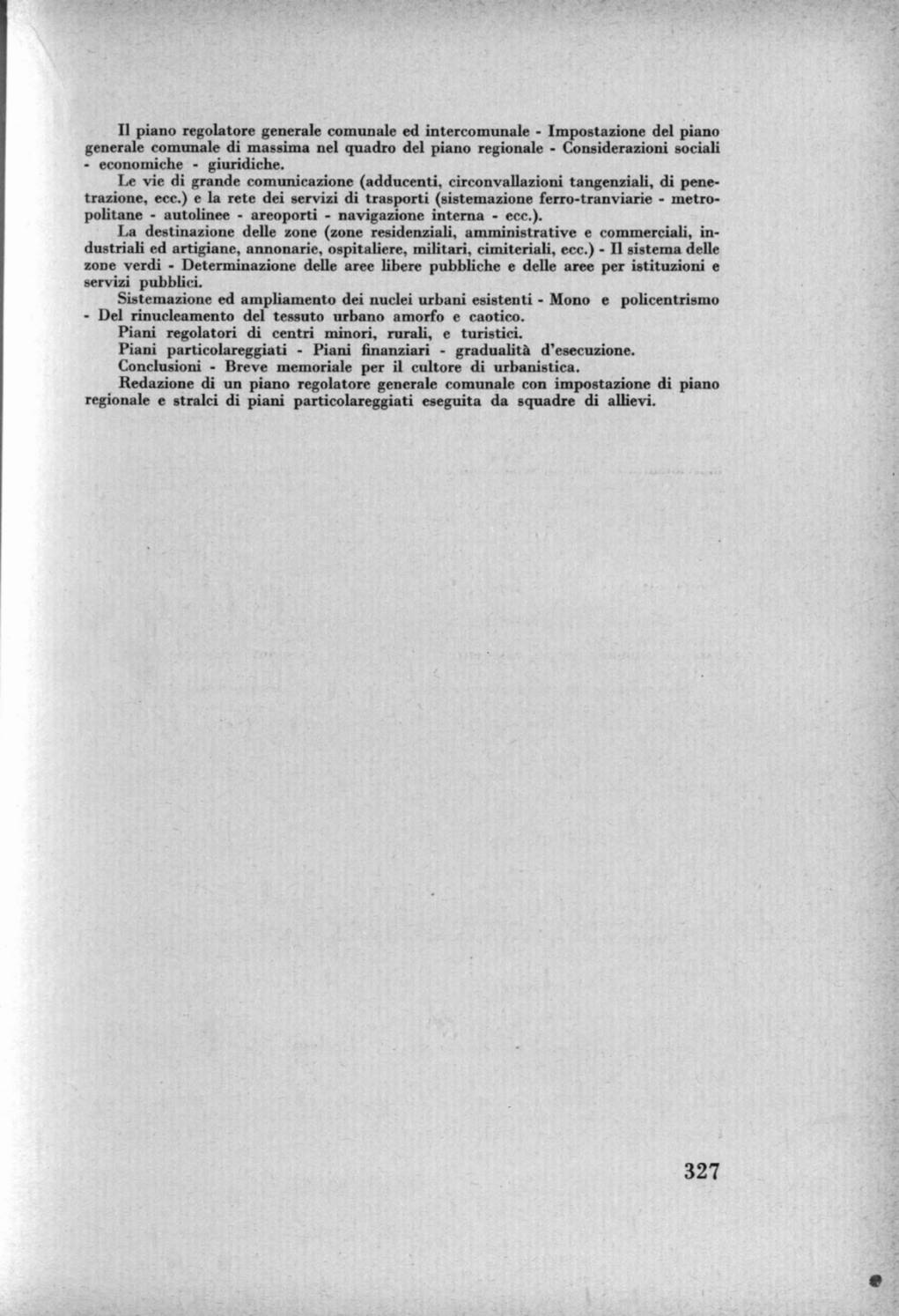 Il piano regolatore generale comunale ed intercomunale - Impostazione del piano generale comunale di massima nel quadro del piano regionale - Considerazioni sociali - economiche - giuridiche.

Le vie di grande comunicazione (adducenti, circonvallazioni tangenziali, di penetrazione, ecc.) e la rete dei servizi di trasporti (sistemazione ferro-tranviarie - metropolitane - autolinee - areoporti - navigazione interna - ecc.).

La destinazione delle zone (zone residenziali, amministrative e commerciali, industriali ed artigiane, annonarie, ospitaliere, militari, cimiteriali, ecc.) - Il sistema delle zone verdi - Determinazione delle aree libere pubbliche e delle aree per istituzioni e servizi pubblici.

Sistemazione ed ampliamento dei nuclei urbani esistenti - Mono e policentrismo - Del rinucleamento del tessuto urbano amorfo e caotico.

Piani regolatori di centri minori, rurali, e turistici.

Piani particolareggiati - Piani finanziari - gradualità d'esecuzione.

Conclusioni - Breve memoriale per il cultore di urbanistica.

Redazione di un piano regolatore generale comunale con impostazione di piano regionale e stralci di piani particolareggiati eseguita da squadre di allievi.

327